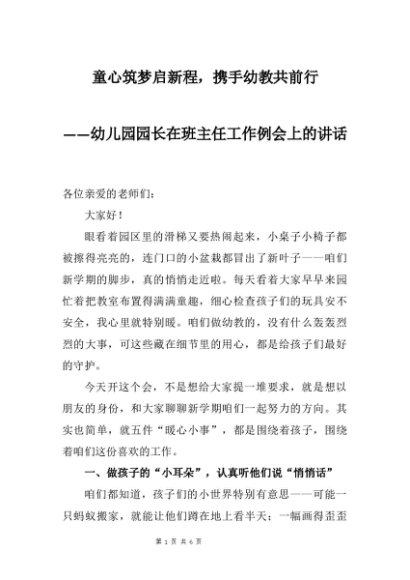 童心筑梦启新程，携手幼教共前行

——幼儿园园长在班主任工作例会上的讲话

各位亲爱的老师们：

大家好！

眼看着园区里的滑梯又要热闹起来，小桌子小椅子都被擦得亮亮的，连门口的小盆栽都冒出了新叶子——咱们新学期的脚步，真的悄悄走近啦。每天看着大家早早来园忙着把教室布置得满满童趣，细心检查孩子们的玩具安不安全，我心里就特别暖。咱们做幼教的，没有什么轰轰烈烈的大事，可这些藏在细节里的用心，都是给孩子们最好的守护。

今天开这个会，不是想给大家提一堆要求，就是想以朋友的身份，和大家聊聊新学期咱们一起努力的方向。其实也简单，就五件“暖心小事”，都是围绕着孩子，围绕着咱们这份喜欢的工作。

一、做孩子的“小耳朵”，认真听他们说“悄悄话”

咱们都知道，孩子们的小世界特别有意思——可能一只蚂蚁搬家，就能让他们蹲在地上看半天；一幅画得歪歪

第 1 页 共 6 页